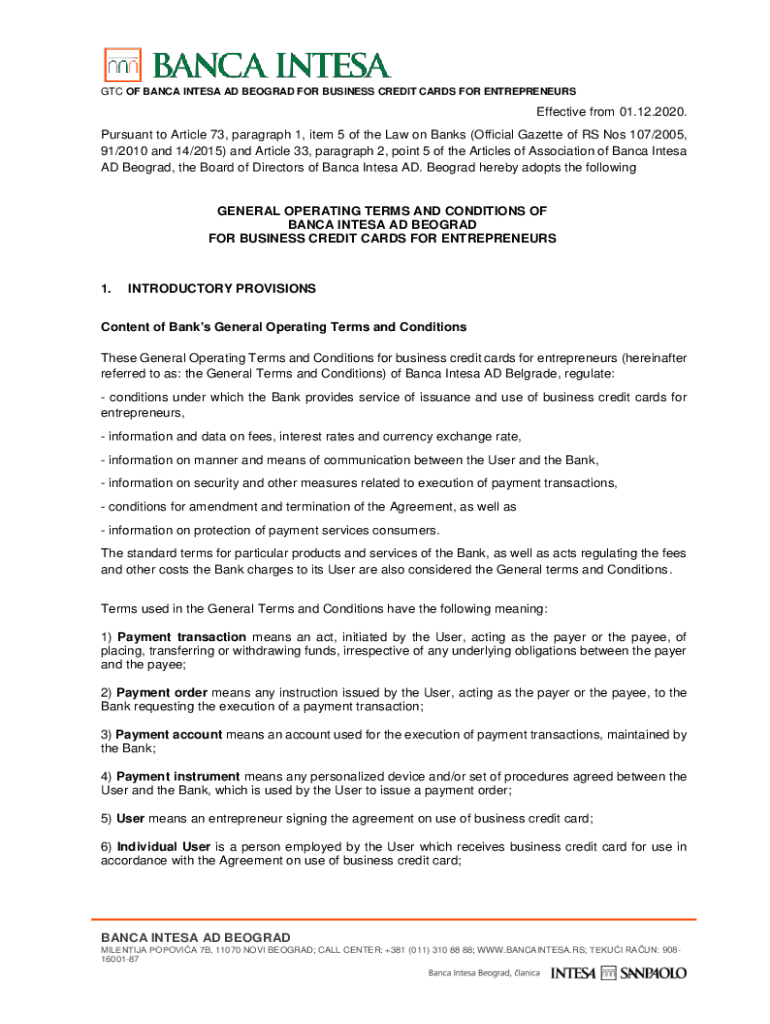 BANCA INTESA

GTC OF BANCA INTESA AD BEOGRAD FOR BUSINESS CREDIT CARDS FOR ENTREPRENEURS

Effective from 01.12.2020.

Pursuant to Article 73, paragraph 1, item 5 of the Law on Banks (Official Gazette of RS Nos 107/2005, 91/2010 and 14/2015) and Article 33, paragraph 2, point 5 of the Articles of Association of Banca Intesa AD Beograd, the Board of Directors of Banca Intesa AD. Beograd hereby adopts the following

GENERAL OPERATING TERMS AND CONDITIONS OF BANCA INTESA AD BEOGRAD FOR BUSINESS CREDIT CARDS FOR ENTREPRENEURS

1. INTRODUCTORY PROVISIONS

Content of Bank's General Operating Terms and Conditions

These General Operating Terms and Conditions for business credit cards for entrepreneurs (hereinafter referred to as: the General Terms and Conditions) of Banca Intesa AD Belgrade, regulate:

- conditions under which the Bank provides service of issuance and use of business credit cards for entrepreneurs,

- information and data on fees, interest rates and currency exchange rate,

- information on manner and means of communication between the User and the Bank,

- information on security and other measures related to execution of payment transactions,

- conditions for amendment and termination of the Agreement, as well as

- information on protection of payment services consumers.

The standard terms for particular products and services of the Bank, as well as acts regulating the fees and other costs the Bank charges to its User are also considered the General terms and Conditions.

Terms used in the General Terms and Conditions have the following meaning:

1) Payment transaction means an act, initiated by the User, acting as the payer or the payee, of placing, transferring or withdrawing funds, irrespective of any underlying obligations between the payer and the payee;

2) Payment order means any instruction issued by the User, acting as the payer or the payee, to the Bank requesting the execution of a payment transaction;

3) Payment account means an account used for the execution of payment transactions, maintained by the Bank;

4) Payment instrument means any personalized device and/or set of procedures agreed between the User and the Bank, which is used by the User to issue a payment order;

5) User means an entrepreneur signing the agreement on use of business credit card;

6) Individual User is a person employed by the User which receives business credit card for use in accordance with the Agreement on use of business credit card;

BANCA INTESA AD BEOGRAD
MILENTIJA POPOVIĆA 7B, 11070 NOVI BEOGRAD; CALL CENTER: +381 (011) 310 88 88; WWW.BANCAINTESA.RS; TEKUĆI RAČUN: 908-16001-87

Banca Intesa Beograd, članica INTESA SANPAOLO